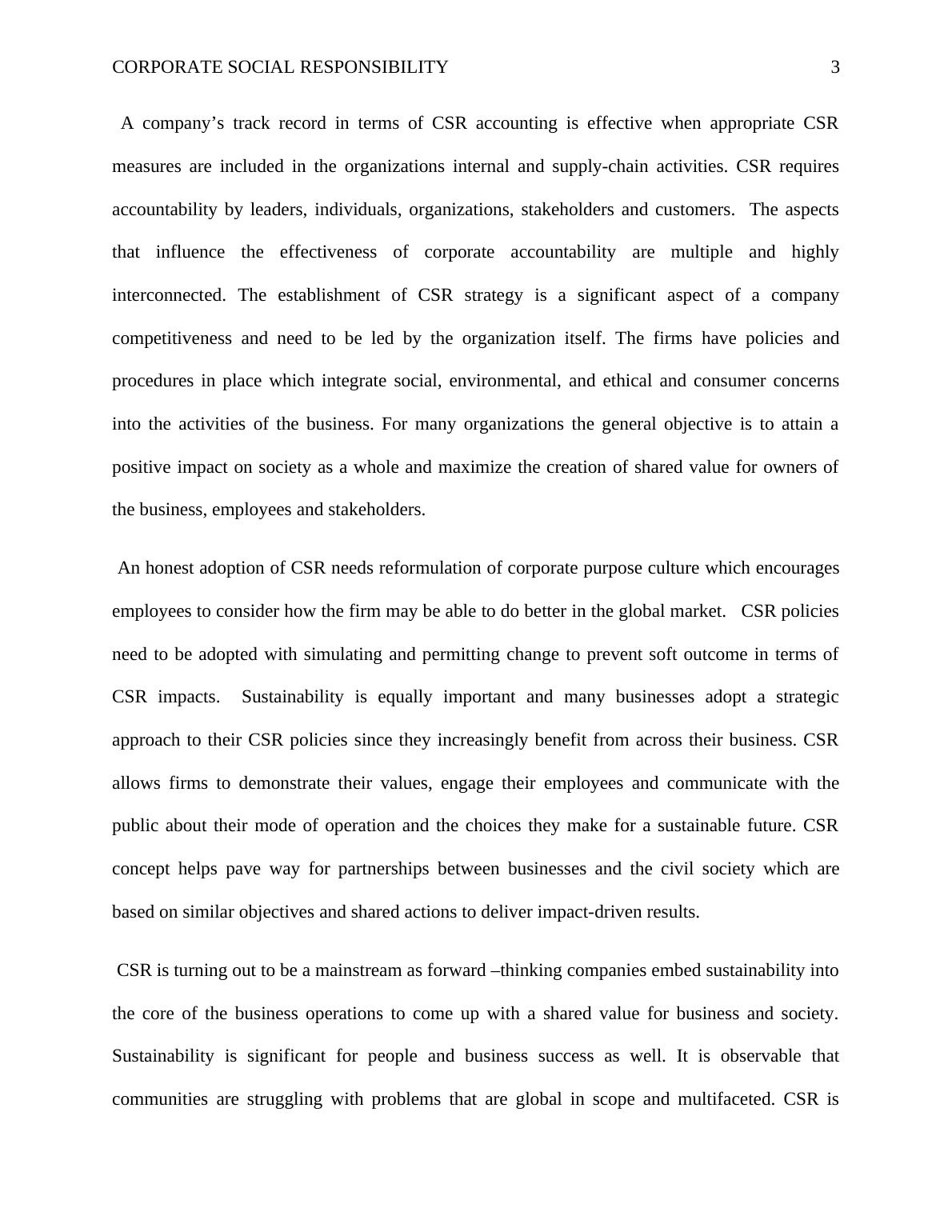 CORPORATE SOCIAL RESPONSIBILITY 3

A company’s track record in terms of CSR accounting is effective when appropriate CSR measures are included in the organizations internal and supply-chain activities. CSR requires accountability by leaders, individuals, organizations, stakeholders and customers. The aspects that influence the effectiveness of corporate accountability are multiple and highly interconnected. The establishment of CSR strategy is a significant aspect of a company competitiveness and need to be led by the organization itself. The firms have policies and procedures in place which integrate social, environmental, and ethical and consumer concerns into the activities of the business. For many organizations the general objective is to attain a positive impact on society as a whole and maximize the creation of shared value for owners of the business, employees and stakeholders.

An honest adoption of CSR needs reformulation of corporate purpose culture which encourages employees to consider how the firm may be able to do better in the global market. CSR policies need to be adopted with simulating and permitting change to prevent soft outcome in terms of CSR impacts. Sustainability is equally important and many businesses adopt a strategic approach to their CSR policies since they increasingly benefit from across their business. CSR allows firms to demonstrate their values, engage their employees and communicate with the public about their mode of operation and the choices they make for a sustainable future. CSR concept helps pave way for partnerships between businesses and the civil society which are based on similar objectives and shared actions to deliver impact-driven results.

CSR is turning out to be a mainstream as forward –thinking companies embed sustainability into the core of the business operations to come up with a shared value for business and society. Sustainability is significant for people and business success as well. It is observable that communities are struggling with problems that are global in scope and multifaceted. CSR is